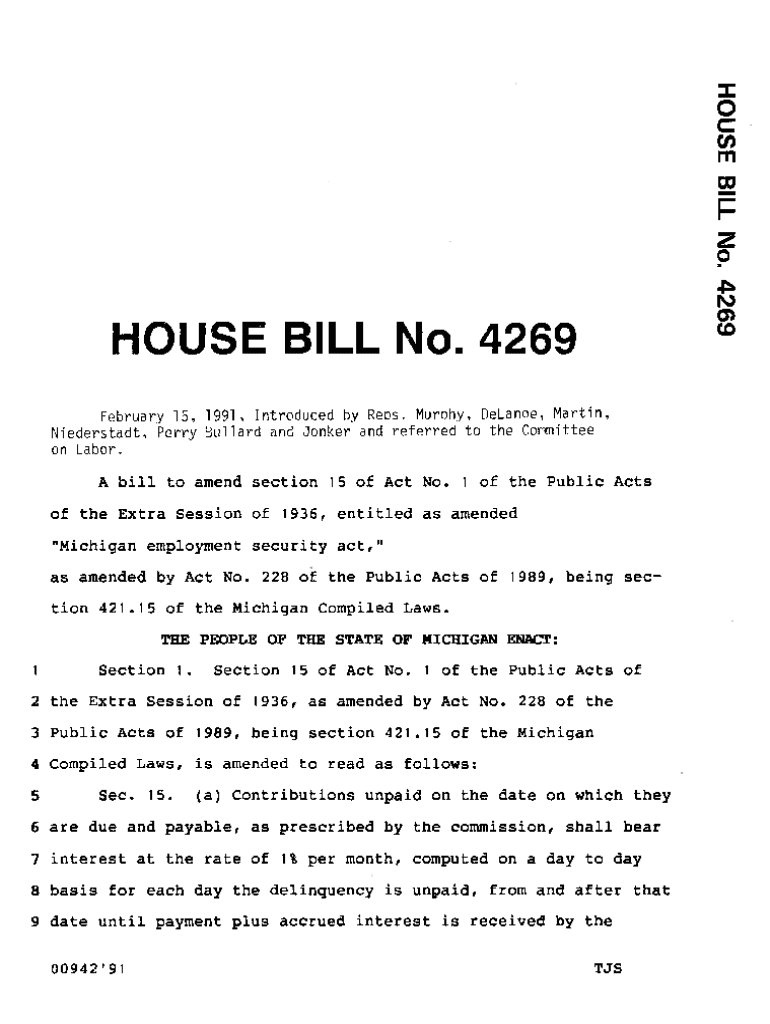 HOUSE BILL No. 4269

HOUSE BILL No. 4269

February 15, 1991, Introduced by Reps. Murphy, DeLange, Martin, Niederstadt, Perry Bullard and Jonker and referred to the Committee on Labor.

A bill to amend section 15 of Act No. 1 of the Public Acts of the Extra Session of 1936, entitled as amended "Michigan employment security act," as amended by Act No. 228 of the Public Acts of 1989, being section 421.15 of the Michigan Compiled Laws.

THE PEOPLE OF THE STATE OF MICHIGAN ENACT:

1 Section 1. Section 15 of Act No. 1 of the Public Acts of
2 the Extra Session of 1936, as amended by Act No. 228 of the
3 Public Acts of 1989, being section 421.15 of the Michigan
4 Compiled Laws, is amended to read as follows:
5 Sec. 15. (a) Contributions unpaid on the date on which they
6 are due and payable, as prescribed by the commission, shall bear
7 interest at the rate of 1% per month, computed on a day to day
8 basis for each day the delinquency is unpaid, from and after that
9 date until payment plus accrued interest is received by the

00942'91 TJS